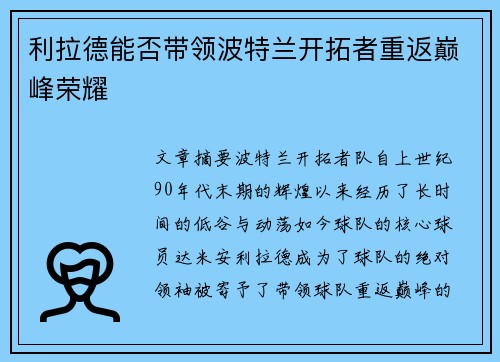 利拉德能否带领波特兰开拓者重返巅峰荣耀

文章摘要波特兰开拓者队自上世纪90年代末期的辉煌以来经历了长时间的低谷与动荡如今球队的核心球员达米安利拉德成为了球队的绝对领袖被寄予了带领球队重返巅峰的